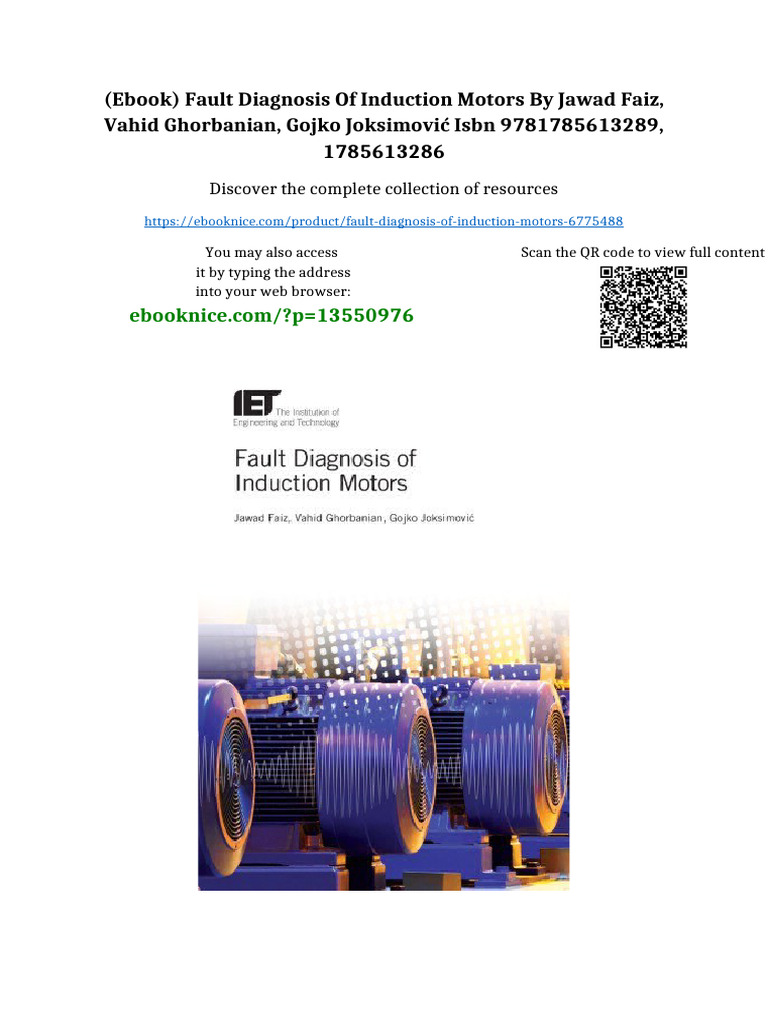 (Ebook) Fault Diagnosis Of Induction Motors By Jawad Faiz, Vahid Ghorbanian, Gojko Joksimović Isbn 9781785613289, 1785613286

Discover the complete collection of resources

https://ebooknice.com/product/fault-diagnosis-of-induction-motors-6775488

You may also access it by typing the address into your web browser:

ebooknice.com/?p=13550976

Scan the QR code to view full content

IET The Institution of Engineering and Technology

Fault Diagnosis of Induction Motors

Jawad Faiz, Vahid Ghorbanian, Gojko Joksimović